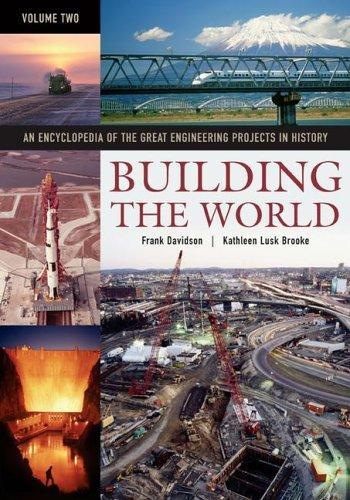 VOLUME TWO

AN ENCYCLOPEDIA OF THE GREAT ENGINEERING PROJECTS IN HISTORY

BUILDING THE WORLD

Frank Davidson | Kathleen Lusk Brooke